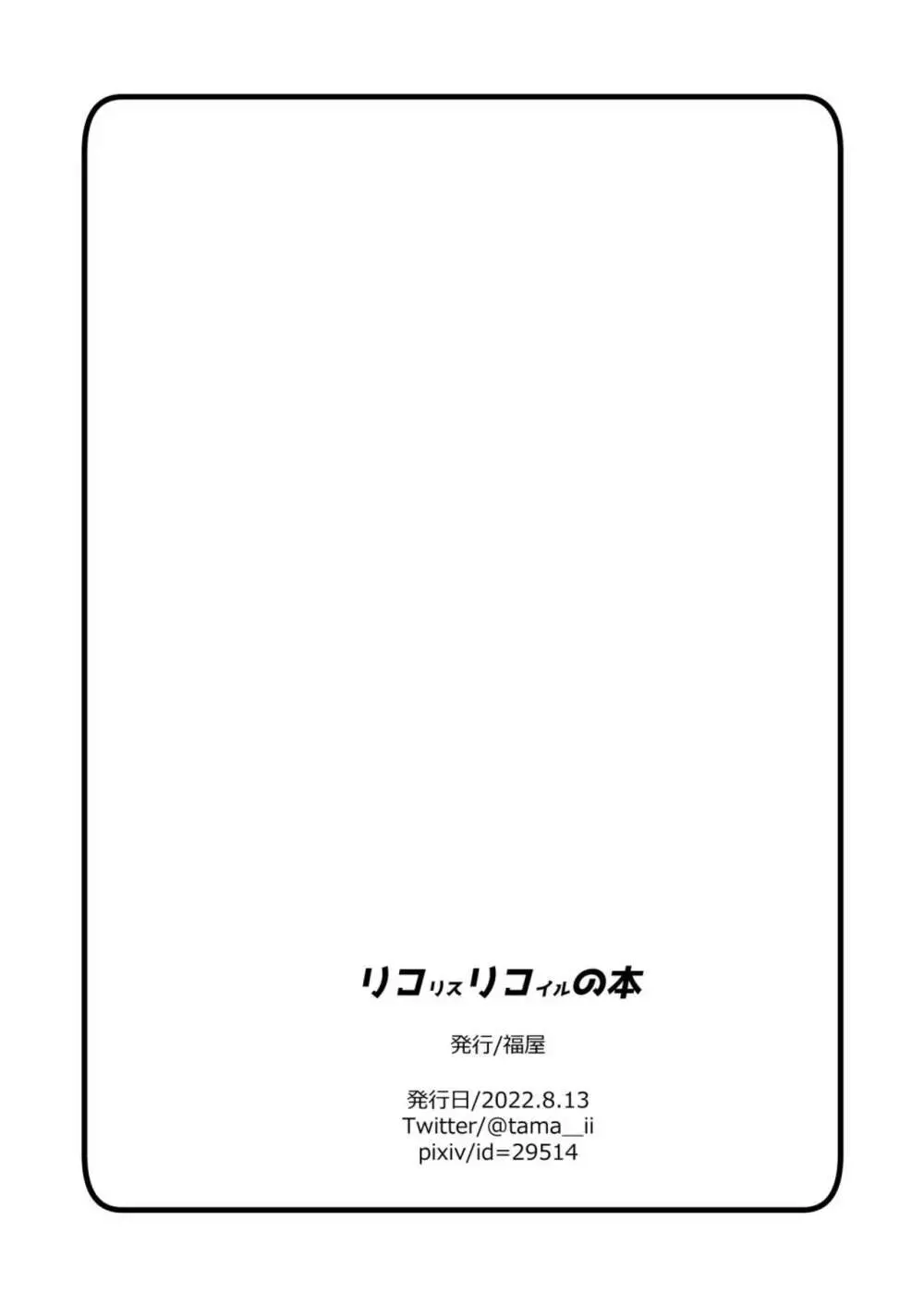 リコリスリコイルの本

発行/福屋

発行日/2022.8.13
Twitter/@tama__ii
pixiv/id=29514